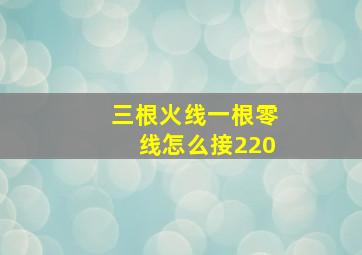 三根火线一根零线怎么接220